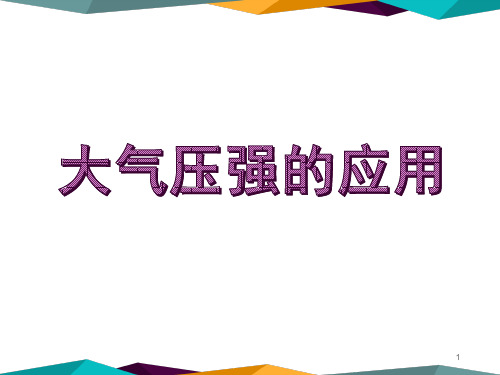 大气压强的应用

1